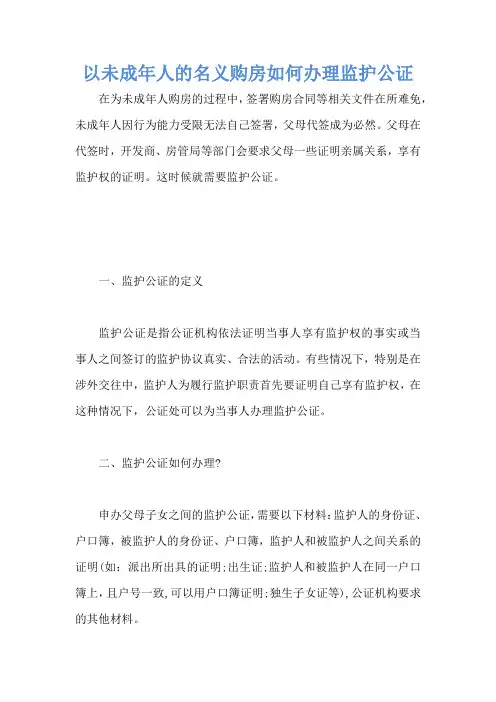 以未成年人的名义购房如何办理监护公证

在为未成年人购房的过程中，签署购房合同等相关文件在所难免，未成年人因行为能力受限无法自己签署，父母代签成为必然。父母在代签时，开发商、房管局等部门会要求父母一些证明亲属关系，享有监护权的证明。这时候就需要监护公证。

一、监护公证的定义

监护公证是指公证机构依法证明当事人享有监护权的事实或当事人之间签订的监护协议真实、合法的活动。有些情况下，特别是在涉外交往中，监护人为履行监护职责首先要证明自己享有监护权，在这种情况下，公证处可以为当事人办理监护公证。

二、监护公证如何办理?

申办父母子女之间的监护公证，需要以下材料：监护人的身份证、户口簿，被监护人的身份证、户口簿，监护人和被监护人之间关系的证明(如：派出所出具的证明;出生证;监护人和被监护人在同一户口簿上，且户号一致,可以用户口簿证明;独生子女证等)，公证机构要求的其他材料。